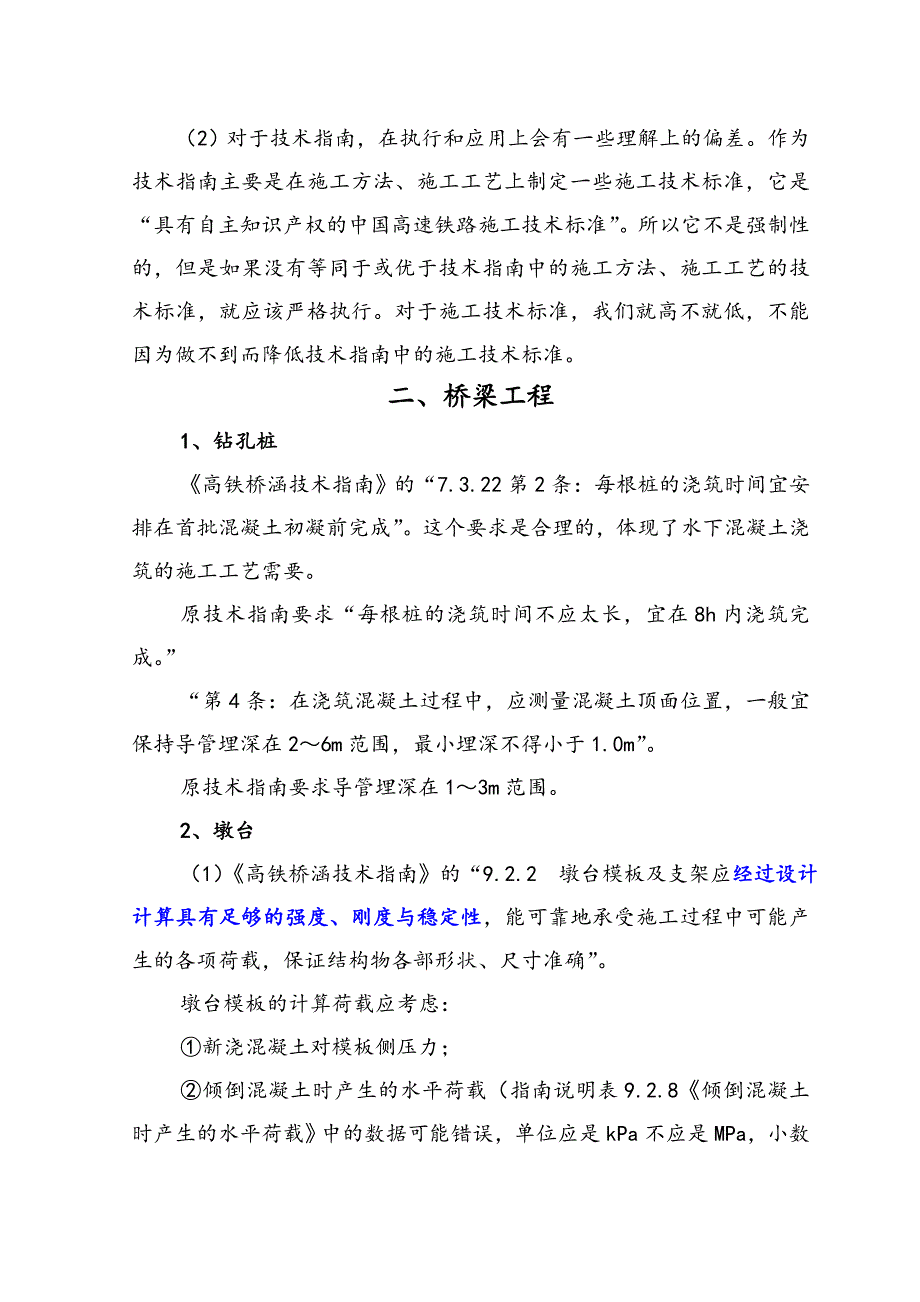 （2）对于技术指南，在执行和应用上会有一些理解上的偏差。作为技术指南主要是在施工方法、施工工艺上制定一些施工技术标准，它是“具有自主知识产权的中国高速铁路施工技术标准”。所以它不是强制性的，但是如果没有等同于或优于技术指南中的施工方法、施工工艺的技术标准，就应该严格执行。对于施工技术标准，我们就高不就低，不能因为做不到而降低技术指南中的施工技术标准。

二、桥梁工程

1、钻孔桩

《高铁桥涵技术指南》的“7.3.22 第 2 条：每根桩的浇筑时间宜安排在首批混凝土初凝前完成”。这个要求是合理的，体现了水下混凝土浇筑的施工工艺需要。

原技术指南要求“每根桩的浇筑时间不应太长，宜在 8h 内浇筑完成。”

“第 4 条：在浇筑混凝土过程中，应测量混凝土顶面位置，一般宜保持导管埋深在 2～6m 范围，最小埋深不得小于 1.0m”。

原技术指南要求导管埋深在 1～3m 范围。

2、墩台

（1）《高铁桥涵技术指南》的“9.2.2 墩台模板及支架应经过设计计算具有足够的强度、刚度与稳定性，能可靠地承受施工过程中可能产生的各项荷载，保证结构物各部形状、尺寸准确”。

墩台模板的计算荷载应考虑：

①新浇混凝土对模板侧压力；

②倾倒混凝土时产生的水平荷载（指南说明表 9.2.8《倾倒混凝土时产生的水平荷载》中的数据可能错误，单位应是 kPa 不应是 MPa，小数